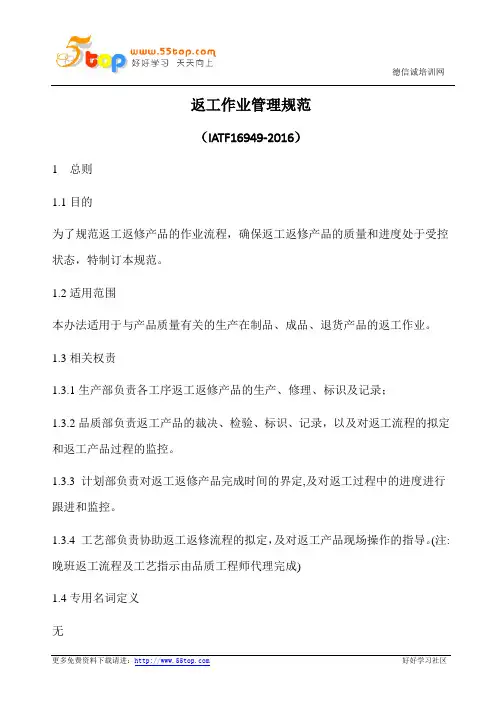 5top www.55top.com 好好学习 天天向上

德信诚培训网

返工作业管理规范

（IATF16949-2016）

1 总则

1.1 目的

为了规范返工返修产品的作业流程，确保返工返修产品的质量和进度处于受控状态，特制订本规范。

1.2 适用范围

本办法适用于与产品质量有关的生产在制品、成品、退货产品的返工作业。

1.3 相关权责

1.3.1 生产部负责各工序返工返修产品的生产、修理、标识及记录；

1.3.2 品质部负责返工产品的裁决、检验、标识、记录，以及对返工流程的拟定和返工产品过程的监控。

1.3.3 计划部负责对返工返修产品完成时间的界定,及对返工过程中的进度进行跟进和监控。

1.3.4 工艺部负责协助返工返修流程的拟定，及对返工产品现场操作的指导。(注:晚班返工流程及工艺指示由品质工程师代理完成)

1.4 专用名词定义

无

更多免费资料下载请进：http://www.55top.com

好好学习社区